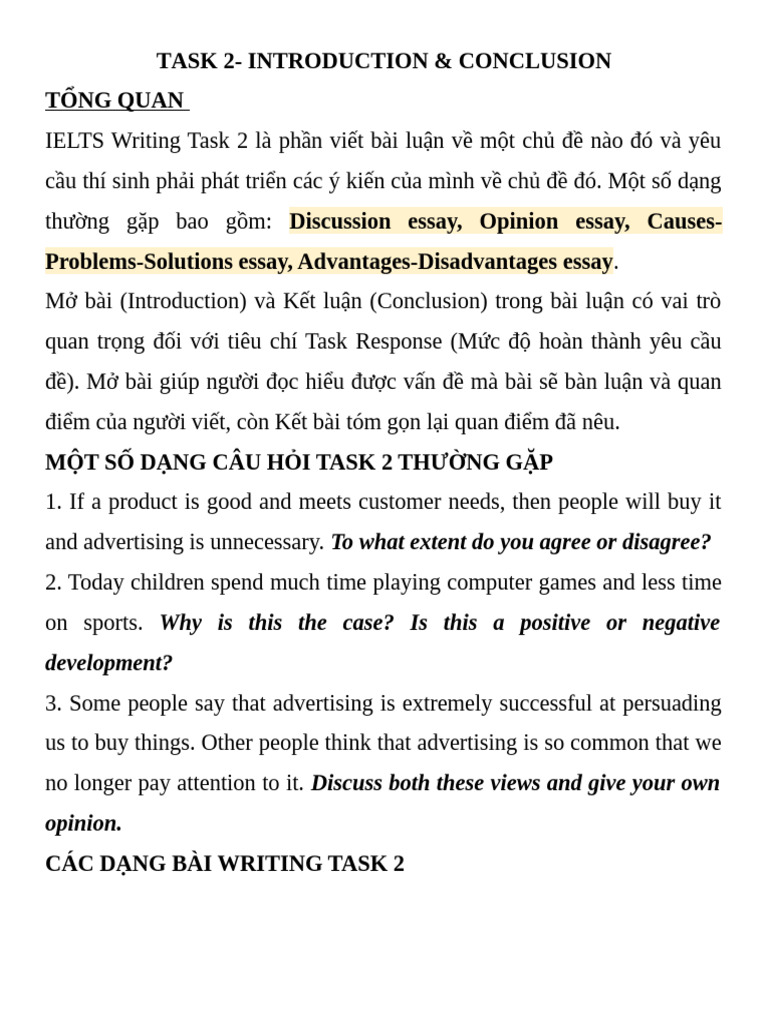 TASK 2- INTRODUCTION & CONCLUSION

TỔNG QUAN

IELTS Writing Task 2 là phần viết bài luận về một chủ đề nào đó và yêu cầu thí sinh phải phát triển các ý kiến của mình về chủ đề đó. Một số dạng thường gặp bao gồm: Discussion essay, Opinion essay, Causes-Problems-Solutions essay, Advantages-Disadvantages essay.

Mở bài (Introduction) và Kết luận (Conclusion) trong bài luận có vai trò quan trọng đối với tiêu chí Task Response (Mức độ hoàn thành yêu cầu đề). Mở bài giúp người đọc hiểu được vấn đề mà bài sẽ bàn luận và quan điểm của người viết, còn Kết bài tóm gọn lại quan điểm đã nêu.

MỘT SỐ DẠNG CÂU HỎI TASK 2 THƯỜNG GẶP

1. If a product is good and meets customer needs, then people will buy it and advertising is unnecessary. To what extent do you agree or disagree?

2. Today children spend much time playing computer games and less time on sports. Why is this the case? Is this a positive or negative development?

3. Some people say that advertising is extremely successful at persuading us to buy things. Other people think that advertising is so common that we no longer pay attention to it. Discuss both these views and give your own opinion.

CÁC DẠNG BÀI WRITING TASK 2